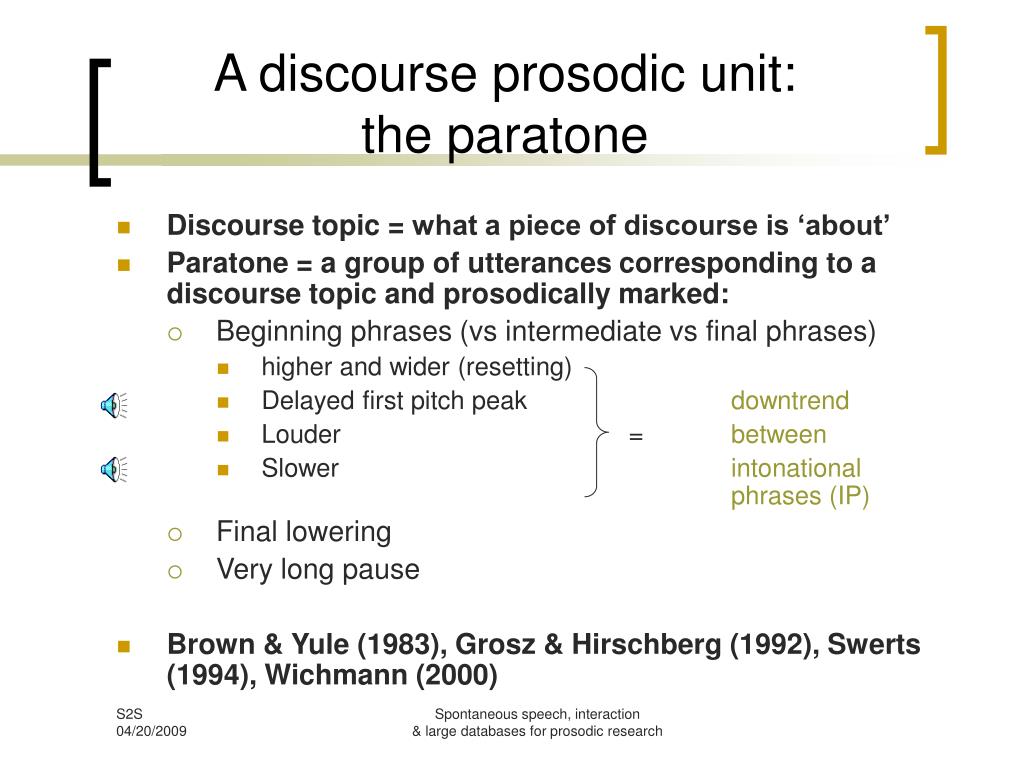 A discourse prosodic unit:
the paratone

Discourse topic = what a piece of discourse is ‘about’

Paratone = a group of utterances corresponding to a discourse topic and prosodically marked:

Beginning phrases (vs intermediate vs final phrases)

higher and wider (resetting)

Delayed first pitch peak

Louder

Slower

= downtrend between intonational phrases (IP)

Final lowering

Very long pause

Brown & Yule (1983), Grosz & Hirschberg (1992), Swerts (1994), Wichmann (2000)

S2S
04/20/2009

Spontaneous speech, interaction
& large databases for prosodic research